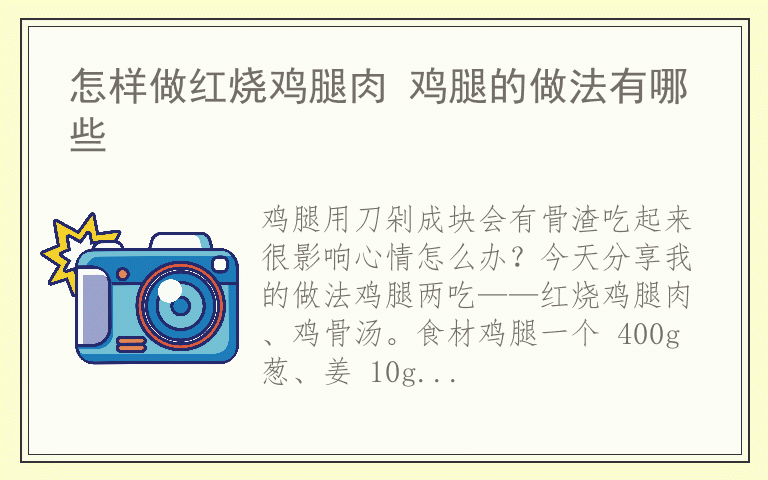 怎样做红烧鸡腿肉 鸡腿的做法有哪些

鸡腿用刀剁成块会有骨渣吃起来很影响心情怎么办？今天分享我的做法鸡腿两吃——红烧鸡腿肉、鸡骨汤。食材鸡腿一个 400g 葱、姜 10g...